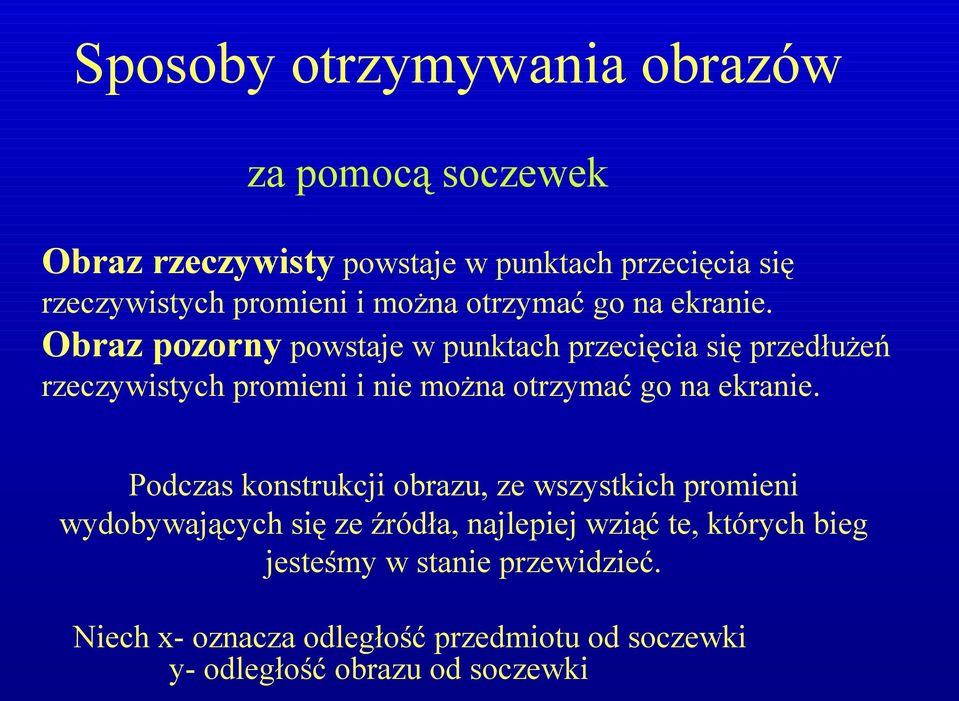 Sposoby otrzymywania obrazów

za pomocą soczewek

Obraz rzeczywisty powstaje w punktach przecięcia się rzeczywistych promieni i można otrzymać go na ekranie.
Obraz pozorny powstaje w punktach przecięcia się przedłużeń rzeczywistych promieni i nie można otrzymać go na ekranie.

Podczas konstrukcji obrazu, ze wszystkich promieni wydobywających się ze źródła, najlepiej wziąć te, których bieg jesteśmy w stanie przewidzieć.

Niech x- oznacza odległość przedmiotu od soczewki
y- odległość obrazu od soczewki